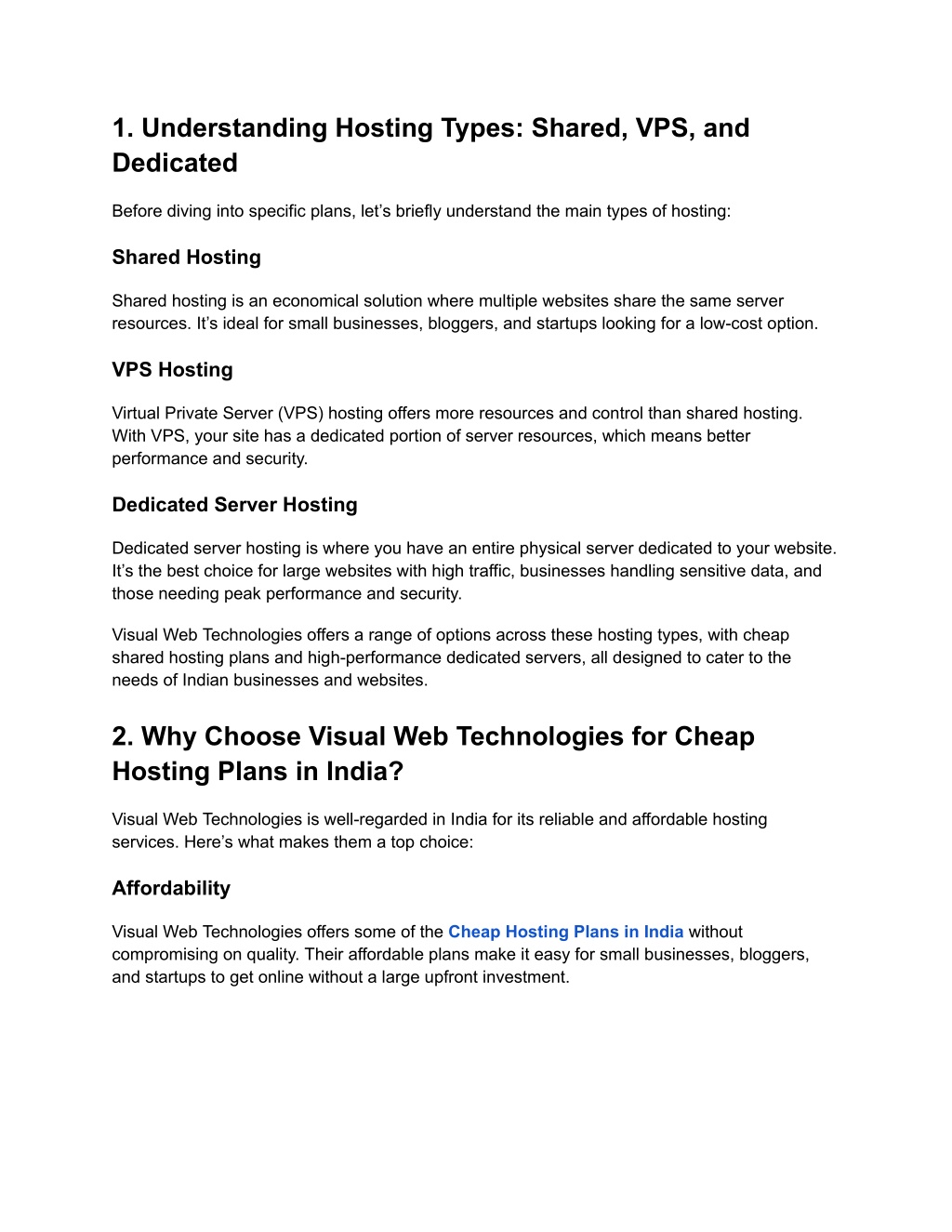 1. Understanding Hosting Types: Shared, VPS, and Dedicated

Before diving into specific plans, let’s briefly understand the main types of hosting:

Shared Hosting

Shared hosting is an economical solution where multiple websites share the same server resources. It’s ideal for small businesses, bloggers, and startups looking for a low-cost option.

VPS Hosting

Virtual Private Server (VPS) hosting offers more resources and control than shared hosting. With VPS, your site has a dedicated portion of server resources, which means better performance and security.

Dedicated Server Hosting

Dedicated server hosting is where you have an entire physical server dedicated to your website. It’s the best choice for large websites with high traffic, businesses handling sensitive data, and those needing peak performance and security.

Visual Web Technologies offers a range of options across these hosting types, with cheap shared hosting plans and high-performance dedicated servers, all designed to cater to the needs of Indian businesses and websites.

2. Why Choose Visual Web Technologies for Cheap Hosting Plans in India?

Visual Web Technologies is well-regarded in India for its reliable and affordable hosting services. Here’s what makes them a top choice:

Affordability

Visual Web Technologies offers some of the Cheap Hosting Plans in India without compromising on quality. Their affordable plans make it easy for small businesses, bloggers, and startups to get online without a large upfront investment.